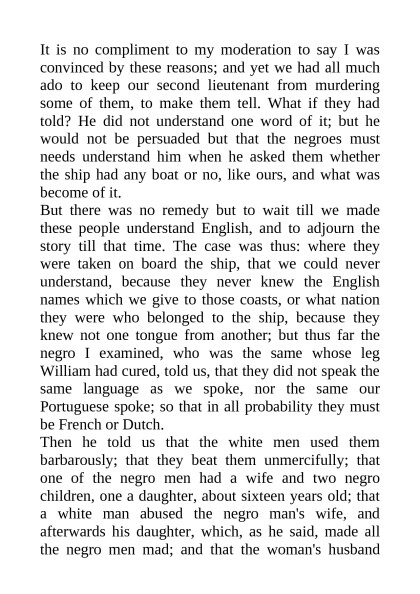 It is no compliment to my moderation to say I was convinced by these reasons; and yet we had all much ado to keep our second lieutenant from murdering some of them, to make them tell. What if they had told? He did not understand one word of it; but he would not be persuaded but that the negroes must needs understand him when he asked them whether the ship had any boat or no, like ours, and what was become of it.
But there was no remedy but to wait till we made these people understand English, and to adjourn the story till that time. The case was thus: where they were taken on board the ship, that we could never understand, because they never knew the English names which we give to those coasts, or what nation they were who belonged to the ship, because they knew not one tongue from another; but thus far the negro I examined, who was the same whose leg William had cured, told us, that they did not speak the same language as we spoke, nor the same our Portuguese spoke; so that in all probability they must be French or Dutch.
Then he told us that the white men used them barbarously; that they beat them unmercifully; that one of the negro men had a wife and two negro children, one a daughter, about sixteen years old; that a white man abused the negro man's wife, and afterwards his daughter, which, as he said, made all the negro men mad; and that the woman's husband